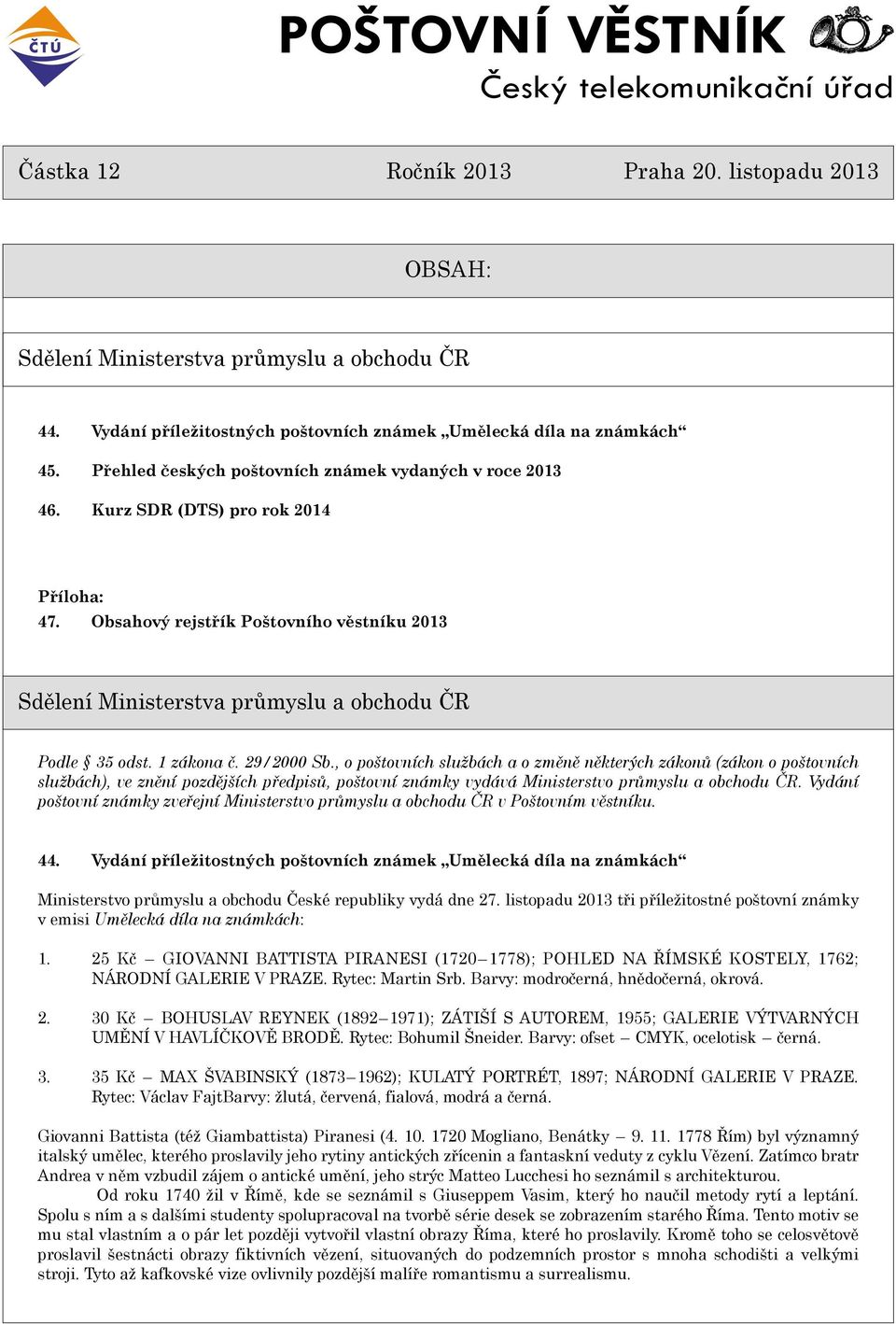 ČTÚ

POŠTOVNÍ VĚSTNÍK
Český telekomunikační úřad

Částka 12 Ročník 2013 Praha 20. listopadu 2013

OBSAH:

Sdělení Ministerstva průmyslu a obchodu ČR

44. Vydání příležitostných poštovních známek „Umělecká díla na známkách“

45. Přehled českých poštovních známek vydaných v roce 2013

46. Kurz SDR (DTS) pro rok 2014

Příloha:
47. Obsahový rejstřík Poštovního věstníku 2013

Sdělení Ministerstva průmyslu a obchodu ČR

Podle § 35 odst. 1 zákona č. 29/2000 Sb., o poštovních službách a o změně některých zákonů (zákon o poštovních službách), ve znění pozdějších předpisů, poštovní známky vydává Ministerstvo průmyslu a obchodu ČR. Vydání poštovní známky zveřejní Ministerstvo průmyslu a obchodu ČR v Poštovním věstníku.

44. Vydání příležitostných poštovních známek „Umělecká díla na známkách“

Ministerstvo průmyslu a obchodu České republiky vydá dne 27. listopadu 2013 tři příležitostné poštovní známky v emisi Umělecká díla na známkách:

1. 25 Kč – GIOVANNI BATTISTA PIRANESI (1720–1778); POHLED NA ŘÍMSKÉ KOSTELY, 1762; NÁRODNÍ GALERIE V PRAZE. Rytec: Martin Srb. Barvy: modročerná, hnědočerná, okrová.

2. 30 Kč – BOHUSLAV REYNEK (1892–1971); ZÁTIŠÍ S AUTOREM, 1955; GALERIE VÝTVARNÝCH UMĚNÍ V HAVLÍČKOVĚ BRODĚ. Rytec: Bohumil Šneider. Barvy: ofset – CMYK, ocelotisk – černá.

3. 35 Kč – MAX ŠVABINSKÝ (1873–1962); KULATÝ PORTRÉT, 1897; NÁRODNÍ GALERIE V PRAZE. Rytec: Václav FajtBarvy: žlutá, červená, fialová, modrá a černá.

Giovanni Battista (též Giambattista) Piranesi (4. 10. 1720 Mogliano, Benátky – 9. 11. 1778 Řím) byl významný italský umělec, kterého proslavily jeho rytiny antických zřícenin a fantaskní veduty z cyklu Vězení. Zatímco bratr Andrea v něm vzbudil zájem o antické umění, jeho strýc Matteo Lucchesi ho seznámil s architekturou.
Od roku 1740 žil v Římě, kde se seznámil s Giuseppem Vasim, který ho naučil metody rytí a leptání. Spolu s ním a s dalšími studenty spolupracoval na tvorbě série desek se zobrazením starého Říma. Tento motiv se mu stal vlastním a o pár let později vytvořil vlastní obrazy Říma, které ho proslavily. Kromě toho se celosvětově proslavil šestnácti obrazy fiktivních vězení, situovaných do podzemních prostor s mnoha schodišti a velkými stroji. Tyto až kafkovské vize ovlivnily pozdější malíře romantismu a surrealismu.